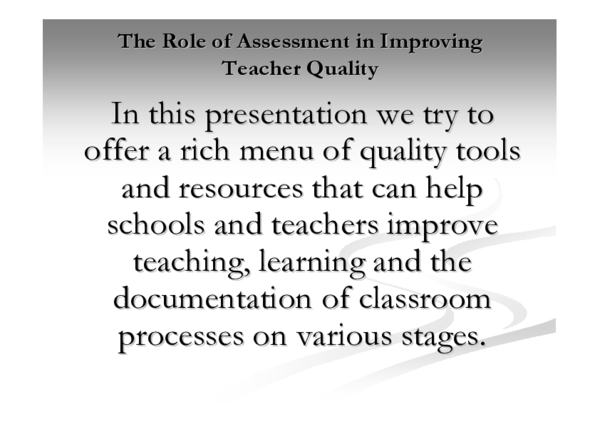 The Role of Assessment in Improving Teacher Quality

In this presentation we try to offer a rich menu of quality tools and resources that can help schools and teachers improve teaching, learning and the documentation of classroom processes on various stages.